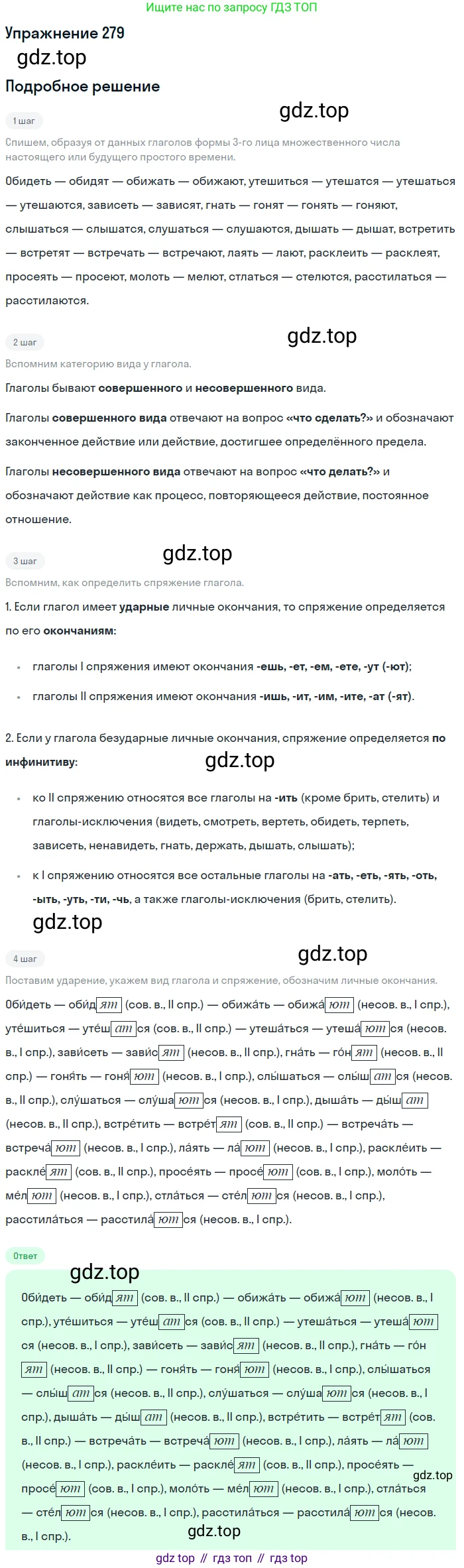 Ищите нас по запросу ГДЗ ТОП

Упражнение 279

Подробное решение

1 шаг

Спишем, образуя от данных глаголов формы 3-го лица множественного числа настоящего или будущего простого времени.

Обидеть — обидят — обижать — обижают, утешиться — утешатся — утешаться — утешаются, зависеть — зависят, гнать — гонят — гонять — гоняют, слышаться — слышатся, слушаться — слушаются, дышать — дышат, встретить — встретят — встречать — встречают, лаять — лают, расклеить — расклеят, просеять — просеют, молоть — мелют, стлаться — стелются, расстилаться — расстилаются.

2 шаг

Вспомним категорию вида у глагола.

Глаголы бывают совершенного и несовершенного вида.

Глаголы совершенного вида отвечают на вопрос «что сделать?» и обозначают законченное действие или действие, достигшее определённого предела.

Глаголы несовершенного вида отвечают на вопрос «что делать?» и обозначают действие как процесс, повторяющееся действие, постоянное отношение.

3 шаг

Вспомним, как определить спряжение глагола.

1. Если глагол имеет ударные личные окончания, то спряжение определяется по его окончаниям:

• глаголы I спряжения имеют окончания -ешь, -ет, -ем, -ете, -ут (-ют);
• глаголы II спряжения имеют окончания -ишь, -ит, -им, -ите, -ат (-ят).

2. Если у глагола безударные личные окончания, спряжение определяется по инфинитиву:

• ко II спряжению относятся все глаголы на -ить (кроме брить, стелить) и глаголы-исключения (видеть, смотреть, вертеть, обидеть, терпеть, зависеть, ненавидеть, гнать, держать, дышать, слышать);
• к I спряжению относятся все остальные глаголы на -ать, -еть, -ять, -оть, -ыть, -уть, -ти, -чь, а также глаголы-исключения (брить, стелить).

4 шаг

Поставим ударение, укажем вид глагола и спряжение, обозначим личные окончания.

Оби́деть — оби́дят (сов. в., II спр.) — обижа́ть — обижа́ют (несов. в., I спр.), уте́шиться — уте́шатся (сов. в., II спр.) — утеша́ться — утеша́ются (несов. в., I спр.), зави́сеть — зави́сят (несов. в., II спр.), гна́ть — го́нят (несов. в., II спр.) — гоня́ть — гоня́ют (несов. в., I спр.), слы́шаться — слы́шатся (несов. в., II спр.), слу́шаться — слу́шаются (несов. в., I спр.), дыша́ть — ды́шат (несов. в., II спр.), встре́тить — встре́тят (сов. в., II спр.) — встреча́ть — встреча́ют (несов. в., I спр.), ла́ять — ла́ют (несов. в., I спр.), раскле́ить — раскле́ят (сов. в., II спр.), просе́ять — просе́ют (сов. в., I спр.), моло́ть — ме́лют (несов. в., I спр.), стла́ться — сте́лются (несов. в., I спр.), расстила́ться — расстила́ются (несов. в., I спр.).

Ответ

Оби́деть — оби́дят (сов. в., II спр.) — обижа́ть — обижа́ют (несов. в., I спр.), уте́шиться — уте́шатся (сов. в., II спр.) — утеша́ться — утеша́ются (несов. в., I спр.), зави́сеть — зави́сят (несов. в., II спр.), гна́ть — го́нят (несов. в., II спр.) — гоня́ть — гоня́ют (несов. в., I спр.), слы́шаться — слы́шатся (несов. в., II спр.), слу́шаться — слу́шаются (несов. в., I спр.), дыша́ть — ды́шат (несов. в., II спр.), встре́тить — встре́тят (сов. в., II спр.) — встреча́ть — встреча́ют (несов. в., I спр.), ла́ять — ла́ют (несов. в., I спр.), раскле́ить — раскле́ят (сов. в., II спр.), просе́ять — просе́ют (сов. в., I спр.), моло́ть — ме́лют (несов. в., I спр.), стла́ться — сте́лются (несов. в., I спр.), расстила́ться — расстила́ются (несов. в., I спр.).

gdz top // гдз топ // гдз top

gdz.top